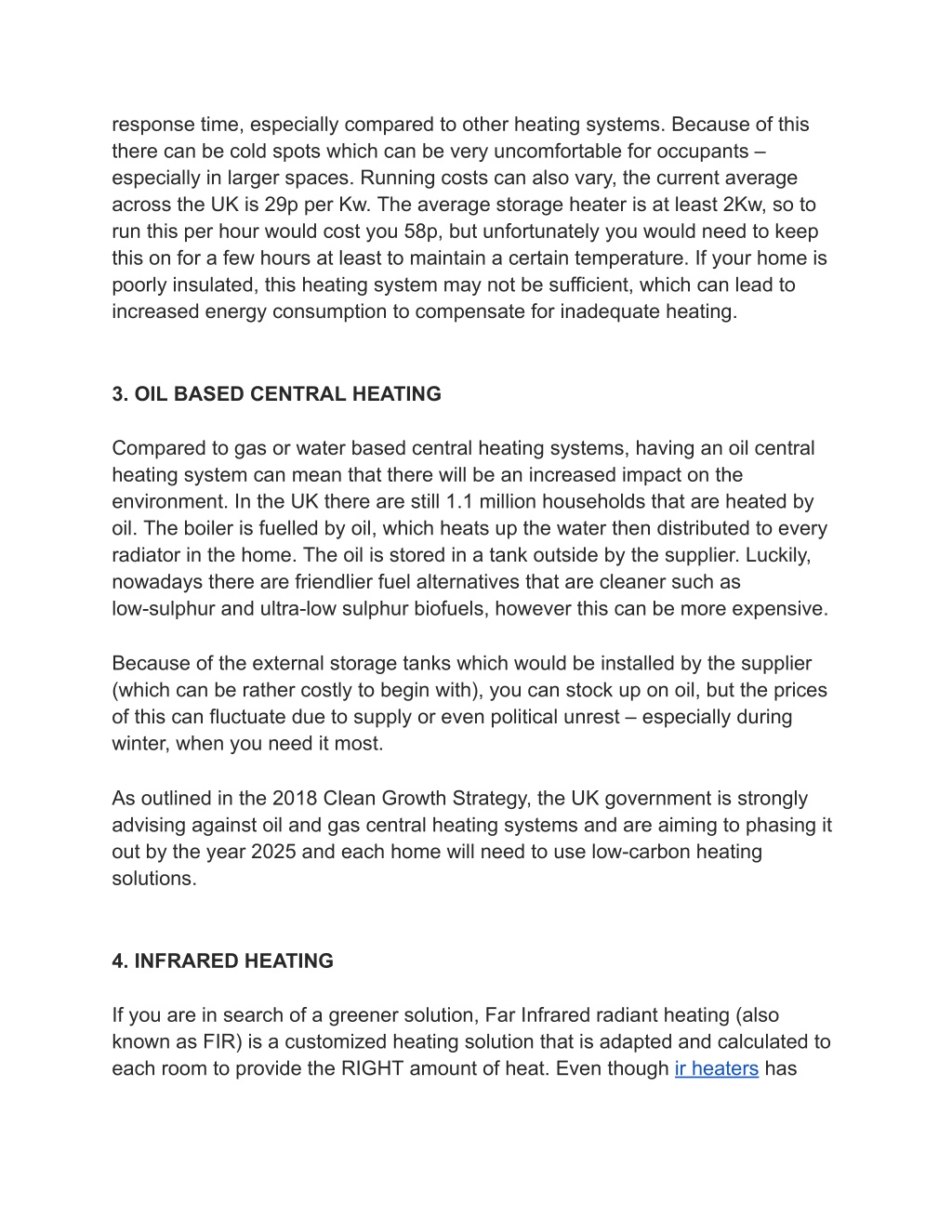 response time, especially compared to other heating systems. Because of this there can be cold spots which can be very uncomfortable for occupants – especially in larger spaces. Running costs can also vary, the current average across the UK is 29p per Kw. The average storage heater is at least 2Kw, so to run this per hour would cost you 58p, but unfortunately you would need to keep this on for a few hours at least to maintain a certain temperature. If your home is poorly insulated, this heating system may not be sufficient, which can lead to increased energy consumption to compensate for inadequate heating.

3. OIL BASED CENTRAL HEATING

Compared to gas or water based central heating systems, having an oil central heating system can mean that there will be an increased impact on the environment. In the UK there are still 1.1 million households that are heated by oil. The boiler is fuelled by oil, which heats up the water then distributed to every radiator in the home. The oil is stored in a tank outside by the supplier. Luckily, nowadays there are friendlier fuel alternatives that are cleaner such as low-sulphur and ultra-low sulphur biofuels, however this can be more expensive.

Because of the external storage tanks which would be installed by the supplier (which can be rather costly to begin with), you can stock up on oil, but the prices of this can fluctuate due to supply or even political unrest – especially during winter, when you need it most.

As outlined in the 2018 Clean Growth Strategy, the UK government is strongly advising against oil and gas central heating systems and are aiming to phasing it out by the year 2025 and each home will need to use low-carbon heating solutions.

4. INFRARED HEATING

If you are in search of a greener solution, Far Infrared radiant heating (also known as FIR) is a customized heating solution that is adapted and calculated to each room to provide the RIGHT amount of heat. Even though ir heaters has